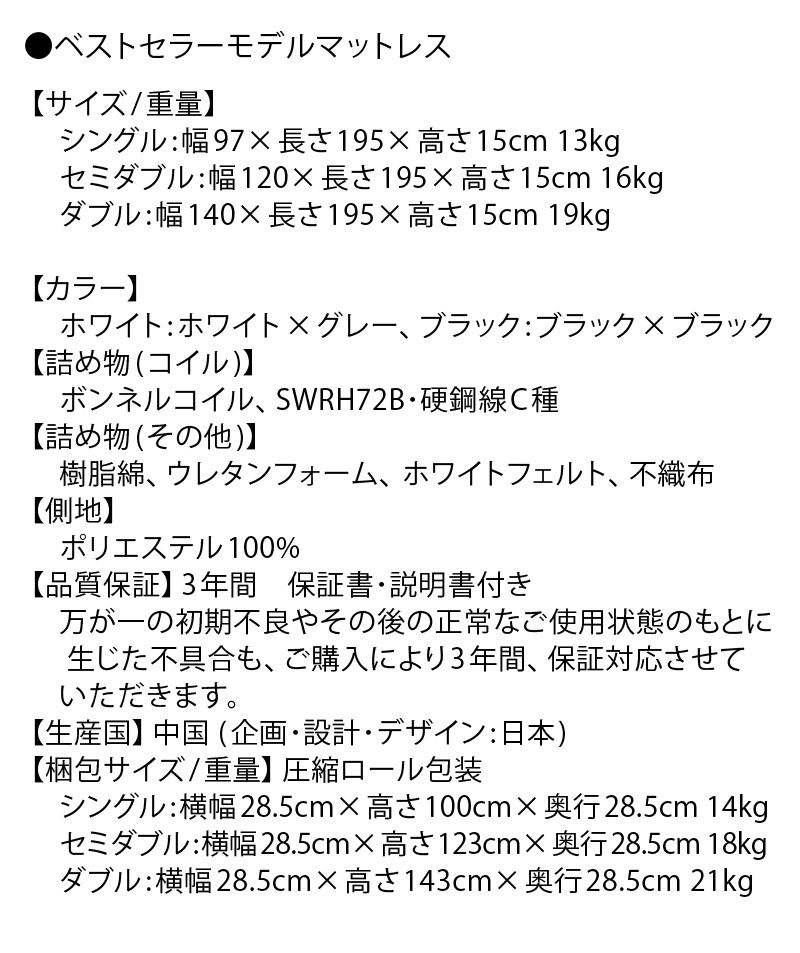 ●ベストセラーモデルマットレス

【サイズ/重量】
シングル:幅97×長さ195×高さ15cm 13kg
セミダブル:幅120×長さ195×高さ15cm 16kg
ダブル:幅140×長さ195×高さ15cm 19kg

【カラー】
ホワイト:ホワイト×グレー、ブラック:ブラック×ブラック
【詰め物(コイル)】
ボンネルコイル、SWRH72B・硬鋼線C種
【詰め物(その他)】
樹脂綿、ウレタンフォーム、ホワイトフェルト、不織布
【側地】
ポリエステル100%
【品質保証】3年間 保証書・説明書付き
万が一の初期不良やその後の正常なご使用状態のもとに生じた不具合も、ご購入により3年間、保証対応させていただきます。
【生産国】中国(企画・設計・デザイン:日本)
【梱包サイズ/重量】圧縮ロール包装
シングル:横幅28.5cm×高さ100cm×奥行28.5cm 14kg
セミダブル:横幅28.5cm×高さ123cm×奥行28.5cm 18kg
ダブル:横幅28.5cm×高さ143cm×奥行28.5cm 21kg